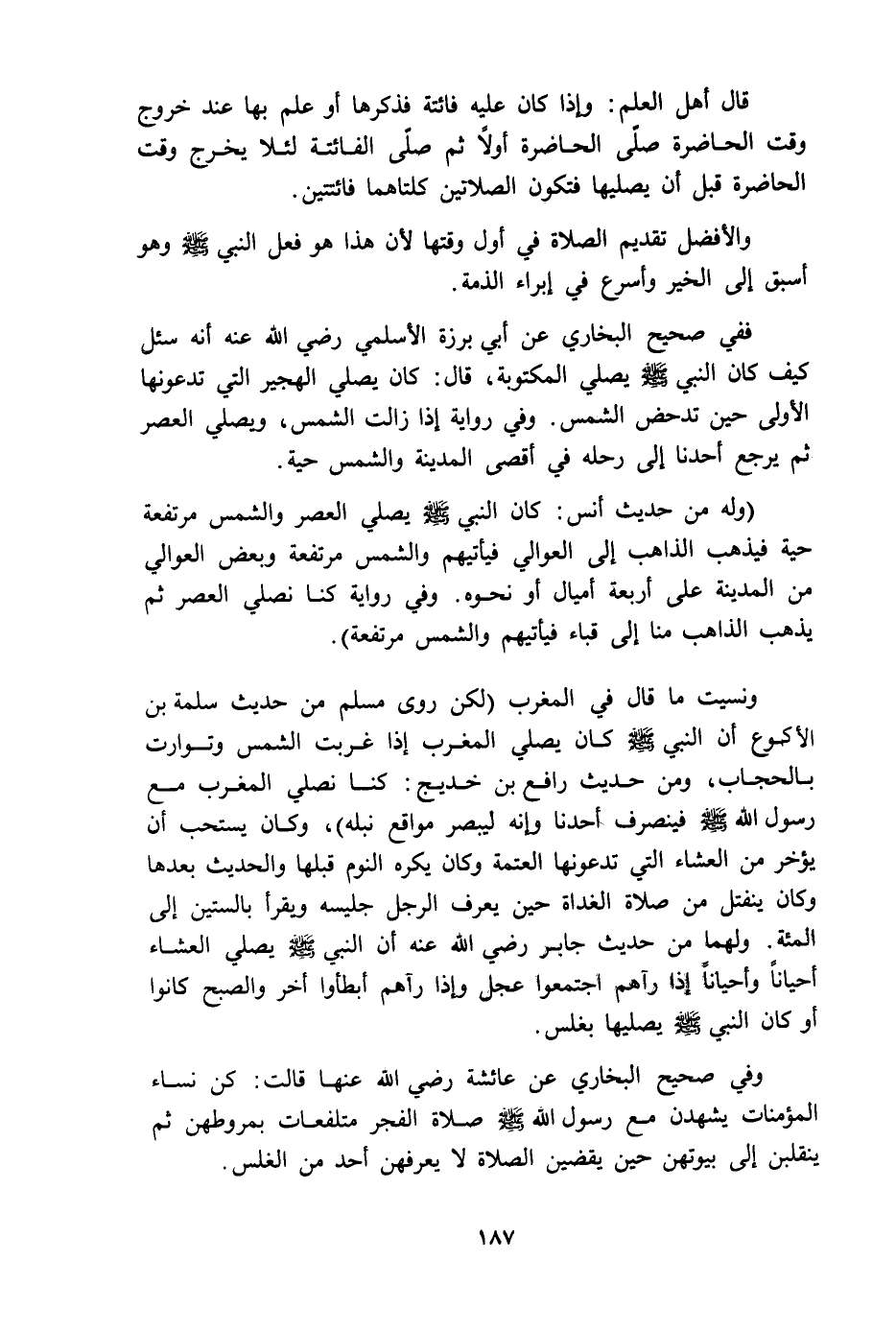 قال أهل العلم: وإذا كان عليه فائتة فذكرها أو علم بها عند خروج وقت الحاضرة صلّى الحاضرة أولاً ثم صلّى الفائتة لئلا يخرج وقت الحاضرة قبل أن يصليها فتكون الصلاتين كلتاهما فائتتين.

والأفضل تقديم الصلاة في أول وقتها لأن هذا هو فعل النبي ﷺ وهو أسبق إلى الخير وأسرع في إبراء الذمة.

ففي صحيح البخاري عن أبي برزة الأسلمي رضي الله عنه أنه سئل كيف كان النبي ﷺ يصلي المكتوبة، قال: كان يصلي الهجير التي تدعونها الأولى حين تدحض الشمس. وفي رواية إذا زالت الشمس، ويصلي العصر ثم يرجع أحدنا إلى رحله في أقصى المدينة والشمس حية.

(وله من حديث أنس: كان النبي ﷺ يصلي العصر والشمس مرتفعة حية فيذهب الذاهب إلى العوالي فيأتيهم والشمس مرتفعة وبعض العوالي من المدينة على أربعة أميال أو نحوه. وفي رواية كنا نصلي العصر ثم يذهب الذاهب منا إلى قباء فيأتيهم والشمس مرتفعة).

ونسيت ما قال في المغرب (لكن روى مسلم من حديث سلمة بن الأكوع أن النبي ﷺ كان يصلي المغرب إذا غربت الشمس وتوارت بالحجاب، ومن حديث رافع بن خديج: كنا نصلي المغرب مع رسول الله ﷺ فينصرف أحدنا وإنه ليبصر مواقع نبله)، وكان يستحب أن يؤخر من العشاء التي تدعونها العتمة وكان يكره النوم قبلها والحديث بعدها وكان ينفتل من صلاة الغداة حين يعرف الرجل جليسه ويقرأ بالستين إلى المئة. ولهما من حديث جابر رضي الله عنه أن النبي ﷺ يصلي العشاء أحياناً وأحياناً إذا رآهم اجتمعوا عجل وإذا رآهم أبطأوا أخر والصبح كانوا أو كان النبي ﷺ يصليها بغلس.

وفي صحيح البخاري عن عائشة رضي الله عنها قالت: كن نساء المؤمنات يشهدن مع رسول الله ﷺ صلاة الفجر متلفعات بمروطهن ثم ينقلبن إلى بيوتهن حين يقضين الصلاة لا يعرفهن أحد من الغلس.

١٨٧